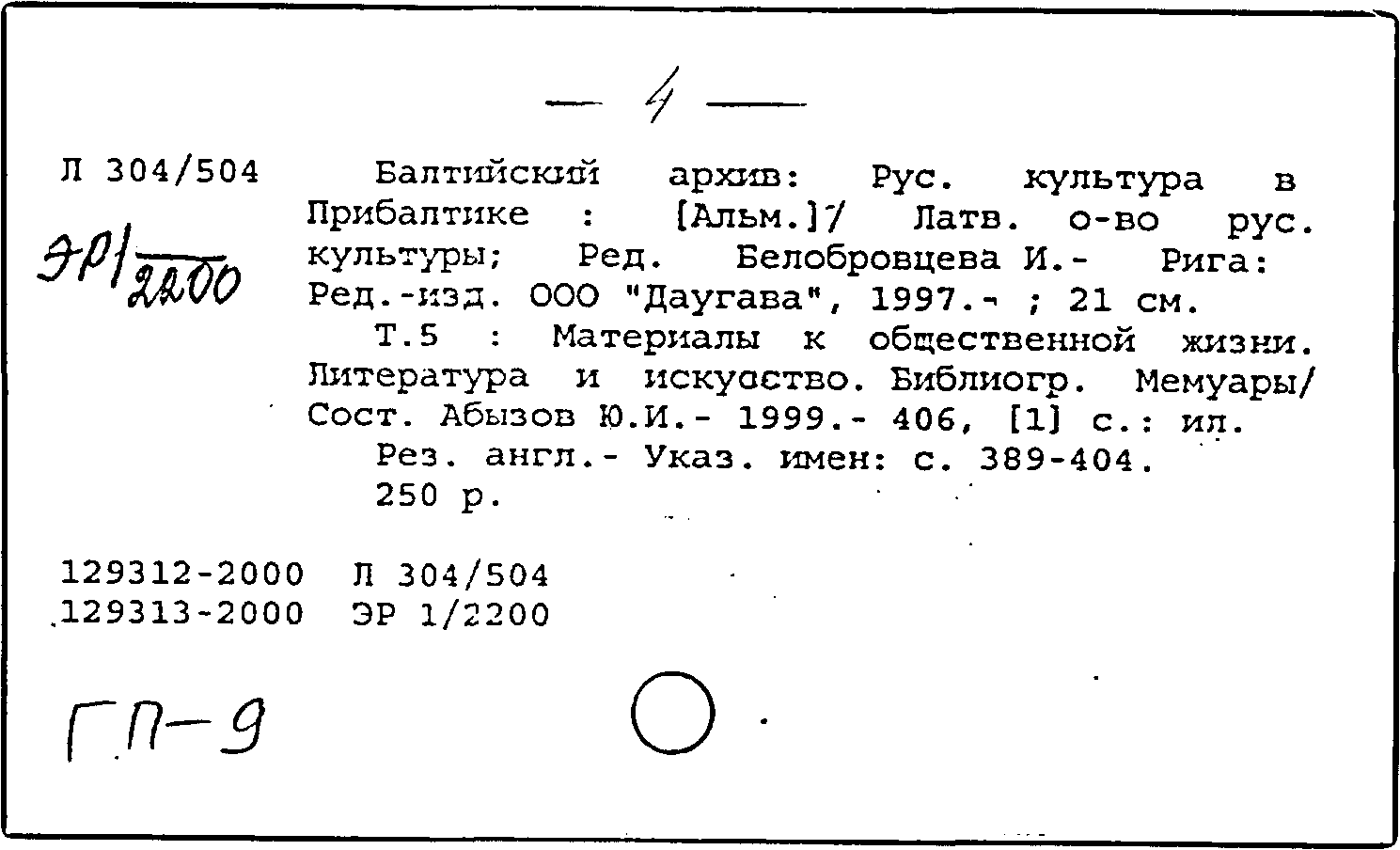 — 4 —

Л 304/504

ЭР1/2200

Балтийский архив: Рус. культура в Прибалтике : [Альм.]/ Латв. о-во рус. культуры; Ред. Белобровцева И.- Рига: Ред.-изд. ООО "Даугава", 1997.- ; 21 см.

Т.5 : Материалы к общественной жизни. Литература и искусство. Библиогр. Мемуары/ Сост. Абызов Ю.И.- 1999.- 406, [1] с.: ил.

Рез. англ.- Указ. имен: с. 389-404.

250 р.

129312-2000 Л 304/504
129313-2000 ЭР 1/2200

ГП-9